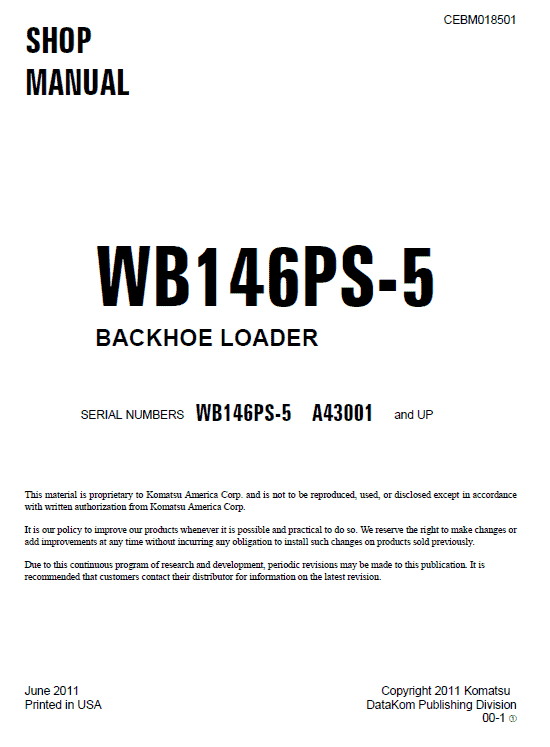 CEBM018501

SHOP MANUAL

WB146PS-5

BACKHOE LOADER

SERIAL NUMBERS WB146PS-5 A43001 and UP

This material is proprietary to Komatsu America Corp. and is not to be reproduced, used, or disclosed except in accordance with written authorization from Komatsu America Corp.

It is our policy to improve our products whenever it is possible and practical to do so. We reserve the right to make changes or add improvements at any time without incurring any obligation to install such changes on products sold previously.

Due to this continuous program of research and development, periodic revisions may be made to this publication. It is recommended that customers contact their distributor for information on the latest revision.

June 2011
Printed in USA

Copyright 2011 Komatsu
DataKom Publishing Division
00-1 ①